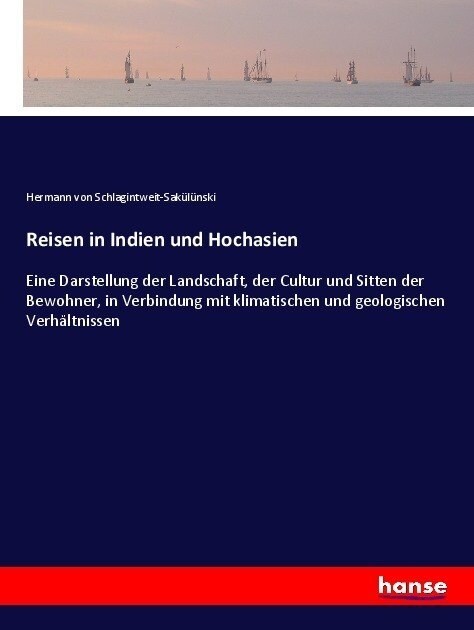 Hermann von Schlagintweit-Sakülünski

Reisen in Indien und Hochasien

Eine Darstellung der Landschaft, der Cultur und Sitten der Bewohner, in Verbindung mit klimatischen und geologischen Verhältnissen

hanse